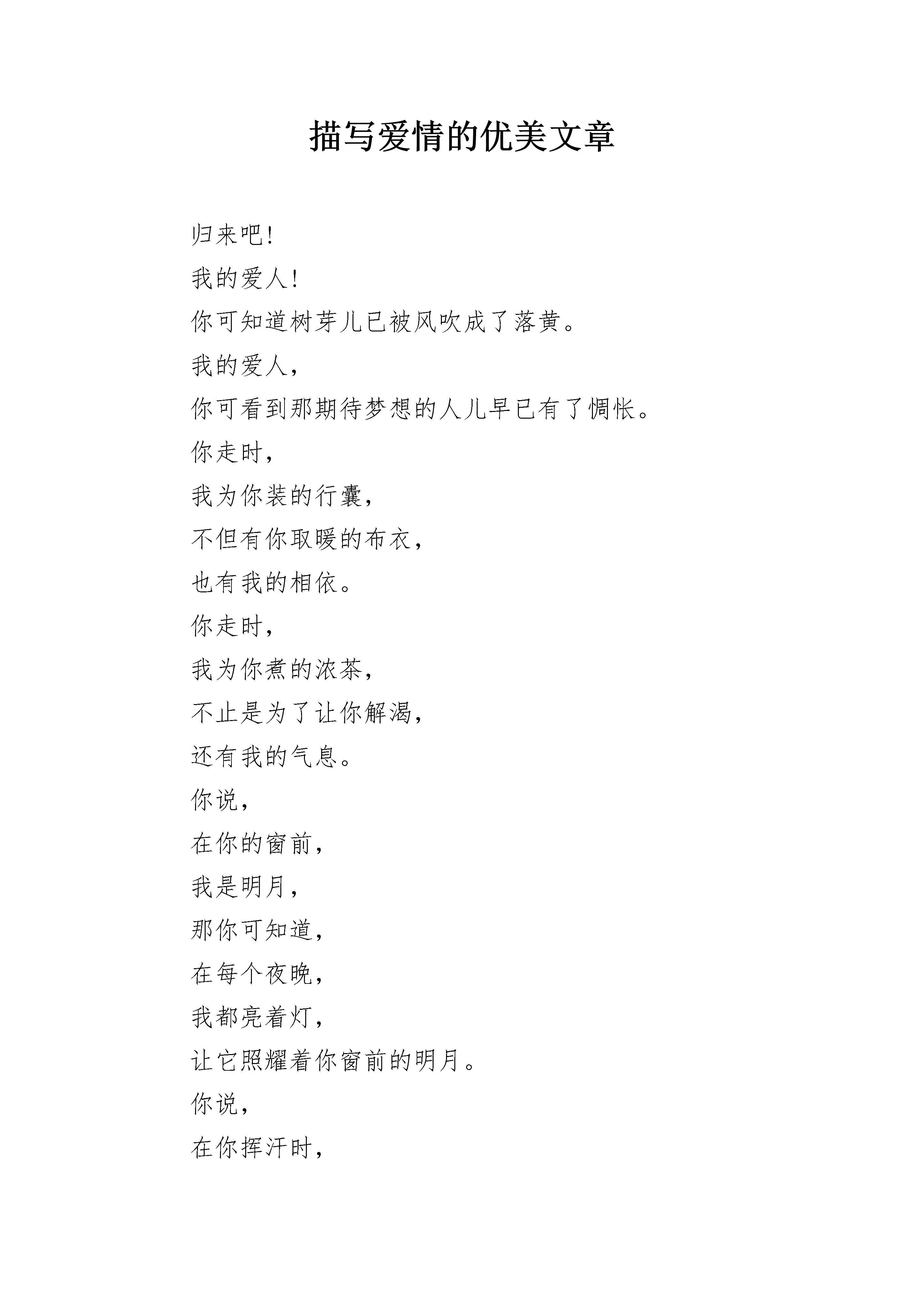 描写爱情的优美文章

归来吧!

我的爱人!

你可知道树芽儿已被风吹成了落黄。

我的爱人,

你可看到那期待梦想的人儿早已有了惆怅。

你走时,

我为你装的行囊,

不但有你取暖的布衣,

也有我的相依。

你走时,

我为你煮的浓茶,

不止是为了让你解渴,

还有我的气息。

你说,

在你的窗前,

我是明月,

那你可知道,

在每个夜晚,

我都亮着灯,

让它照耀着你窗前的明月。

你说,

在你挥汗时,